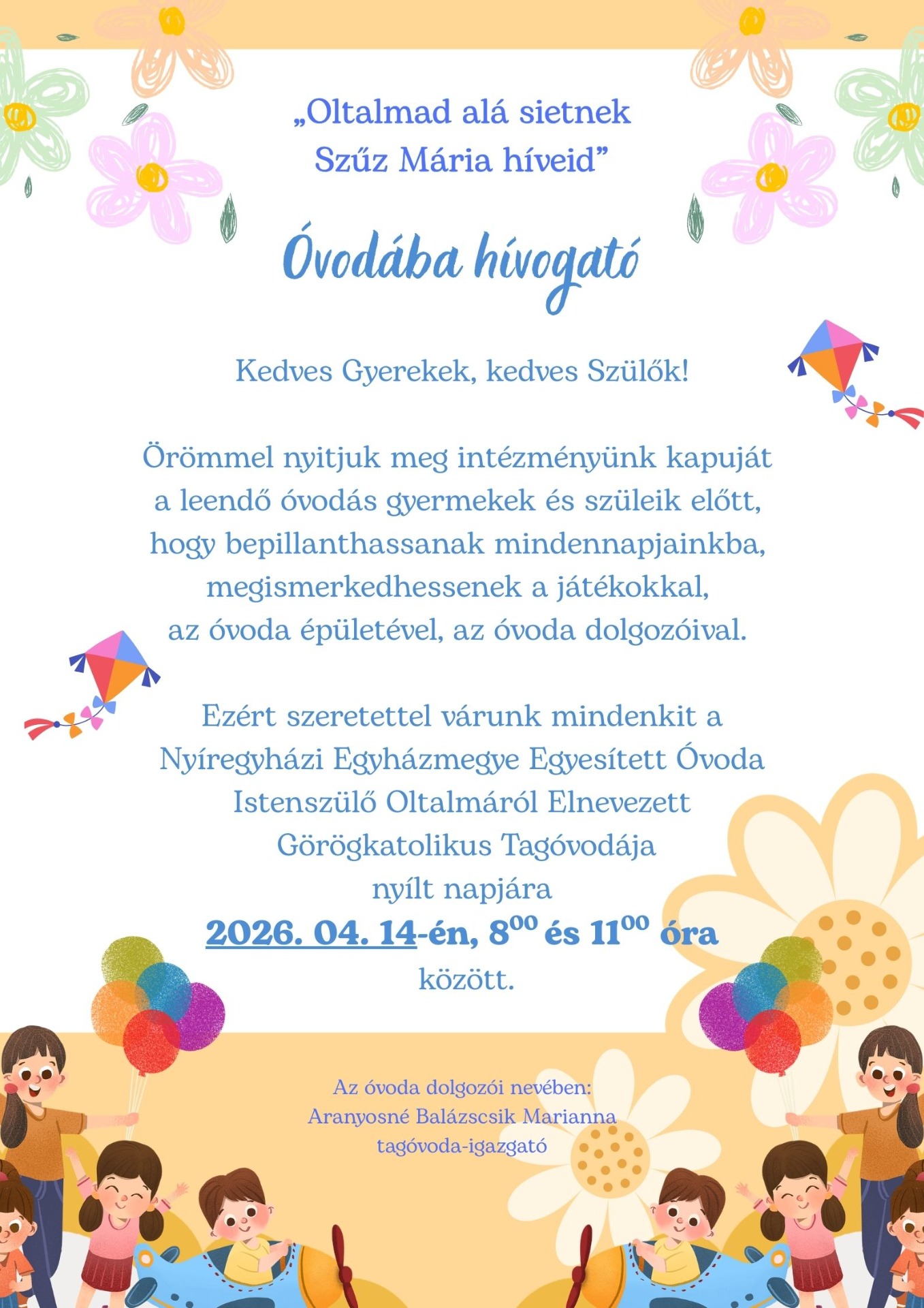 „Oltalmad alá sietnek
Szűz Mária híveid”

Óvodába hívogató

Kedves Gyerekek, kedves Szülők!

Örömmel nyitjuk meg intézményünk kapuját a leendő óvodás gyermekek és szüleik előtt, hogy bepillanthassanak mindennapjainkba, megismerkedhessenek a játékokkal, az óvoda épületével, az óvoda dolgozóival.

Ezért szeretettel várunk mindenkit a Nyíregyházi Egyházmegye Egyesített Óvoda Istenszülő Oltalmáról Elnevezett Görögkatolikus Tagóvodája nyílt napjára
2026. 04. 14-én, $8^{00}$ és $11^{00}$ óra között.

Az óvoda dolgozói nevében:
Aranyosné Balázscsik Marianna
tagóvoda-igazgató